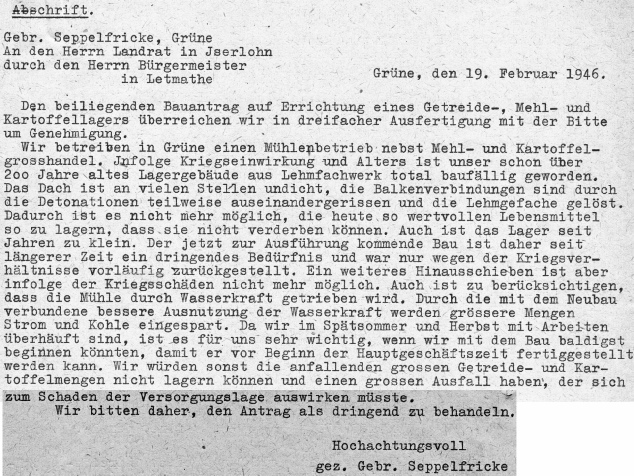 Abschrift.

Gebr. Seppelfricke, Grüne
An den Herrn Landrat in Jserlohn
durch den Herrn Bürgermeister
in Letmathe

Grüne, den 19. Februar 1946.

Den beiliegenden Bauantrag auf Errichtung eines Getreide-, Mehl- und Kartoffellagers überreichen wir in dreifacher Ausfertigung mit der Bitte um Genehmigung.

Wir betreiben in Grüne einen Mühlenbetrieb nebst Mehl- und Kartoffelgrosshandel. Jnfolge Kriegseinwirkung und Alters ist unser schon über 2oo Jahre altes Lagergebäude aus Lehmfachwerk total baufällig geworden. Das Dach ist an vielen Stellen undicht, die Balkenverbindungen sind durch die Detonationen teilweise auseinandergerissen und die Lehmgefache gelöst. Dadurch ist es nicht mehr möglich, die heute so wertvollen Lebensmittel so zu lagern, dass sie nicht verderben können. Auch ist das Lager seit Jahren zu klein. Der jetzt zur Ausführung kommende Bau ist daher seit längerer Zeit ein dringendes Bedürfnis und war nur wegen der Kriegsverhältnisse vorläufig zurückgestellt. Ein weiteres Hinausschieben ist aber infolge der Kriegsschäden nicht mehr möglich. Auch ist zu berücksichtigen, dass die Mühle durch Wasserkraft getrieben wird. Durch die mit dem Neubau verbundene bessere Ausnutzung der Wasserkraft werden grössere Mengen Strom und Kohle eingespart. Da wir im Spätsommer und Herbst mit Arbeiten überhäuft sind, ist es für uns sehr wichtig, wenn wir mit dem Bau baldigst beginnen könnten, damit er vor Beginn der Hauptgeschäftszeit fertiggestellt werden kann. Wir würden sonst die anfallenden grossen Getreide- und Kartoffelmengen nicht lagern können und einen grossen Ausfall haben, der sich zum Schaden der Versorgungslage auswirken müsste.

Wir bitten daher, den Antrag als dringend zu behandeln.

Hochachtungsvoll
gez. Gebr. Seppelfricke